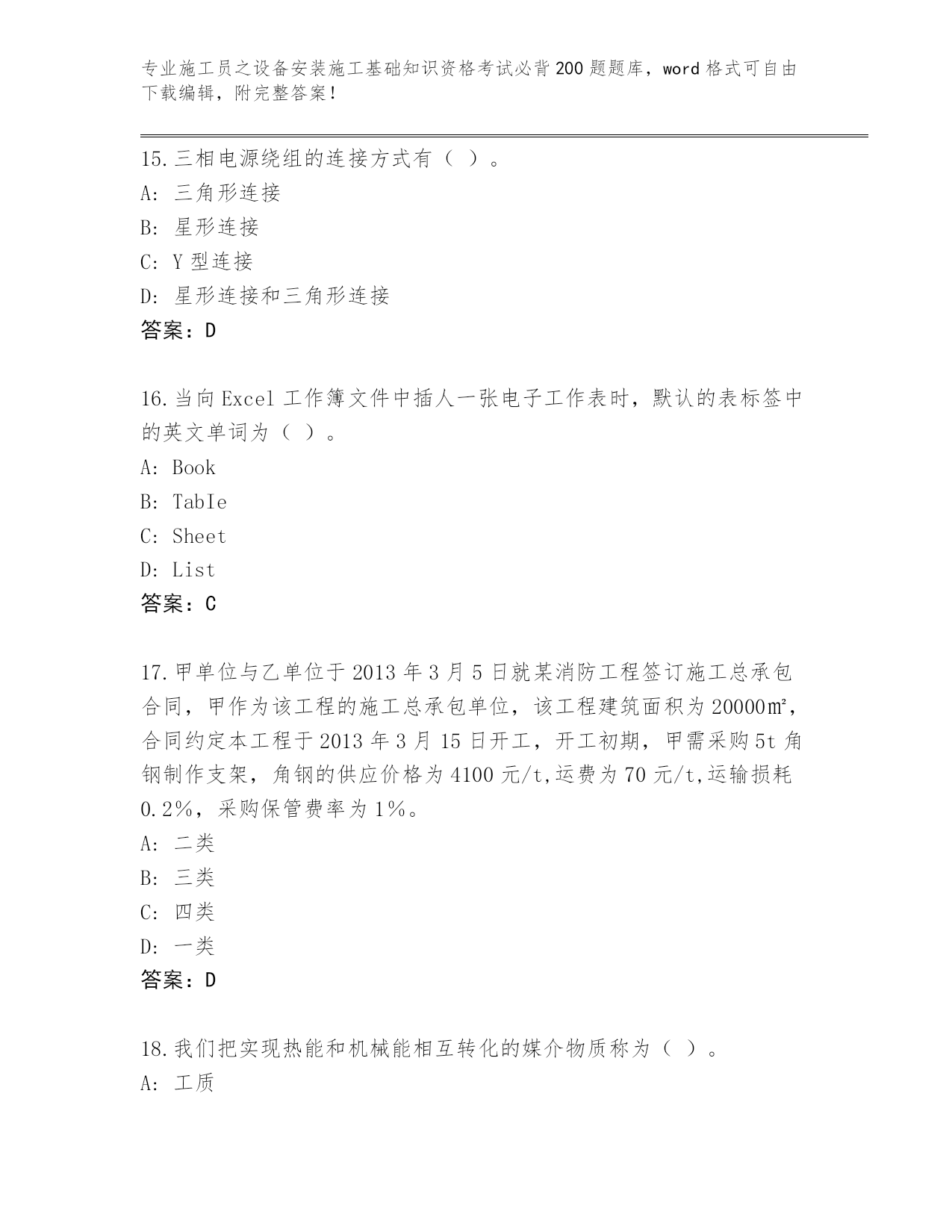 专业施工员之设备安装施工基础知识资格考试必背200题题库，word格式可自由下载编辑，附完整答案！

15.三相电源绕组的连接方式有（ ）。
A: 三角形连接
B: 星形连接
C: Y型连接
D: 星形连接和三角形连接
答案：D

16.当向Excel工作簿文件中插人一张电子工作表时，默认的表标签中的英文单词为（ ）。
A: Book
B: TabIe
C: Sheet
D: List
答案：C

17.甲单位与乙单位于2013年3月5日就某消防工程签订施工总承包合同，甲作为该工程的施工总承包单位，该工程建筑面积为20000㎡，合同约定本工程于2013年3月15日开工，开工初期，甲需采购5t角钢制作支架，角钢的供应价格为4100元/t,运费为70元/t,运输损耗0.2%，采购保管费率为1%。
A: 二类
B: 三类
C: 四类
D: 一类
答案：D

18.我们把实现热能和机械能相互转化的媒介物质称为（ ）。
A: 工质